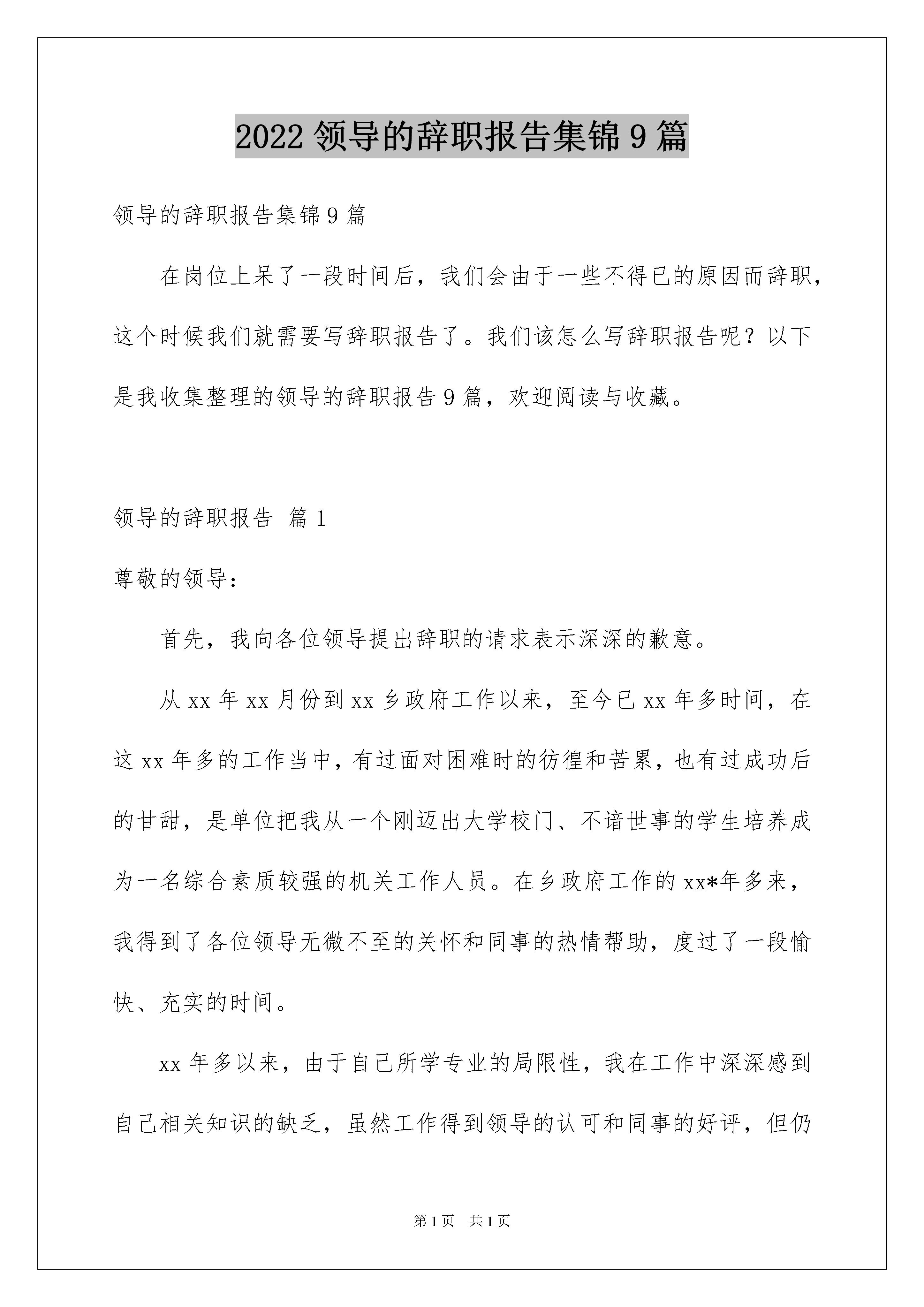 2022 领导的辞职报告集锦 9 篇

领导的辞职报告集锦 9 篇

在岗位上呆了一段时间后，我们会由于一些不得已的原因而辞职，这个时候我们就需要写辞职报告了。我们该怎么写辞职报告呢？以下是我收集整理的领导的辞职报告 9 篇，欢迎阅读与收藏。

领导的辞职报告 篇 1

尊敬的领导：

首先，我向各位领导提出辞职的请求表示深深的歉意。

从 xx 年 xx 月份到 xx 乡政府工作以来，至今已 xx 年多时间，在这 xx 年多的工作当中，有过面对困难时的彷徨和苦累，也有过成功后的甘甜，是单位把我从一个刚迈出大学校门、不谙世事的学生培养成为一名综合素质较强的机关工作人员。在乡政府工作的 xx*年多来，我得到了各位领导无微不至的关怀和同事的热情帮助，度过了一段愉快、充实的时间。

xx 年多以来，由于自己所学专业的局限性，我在工作中深深感到自己相关知识的缺乏，虽然工作得到领导的认可和同事的好评，但仍

第 1 页 共 1 页